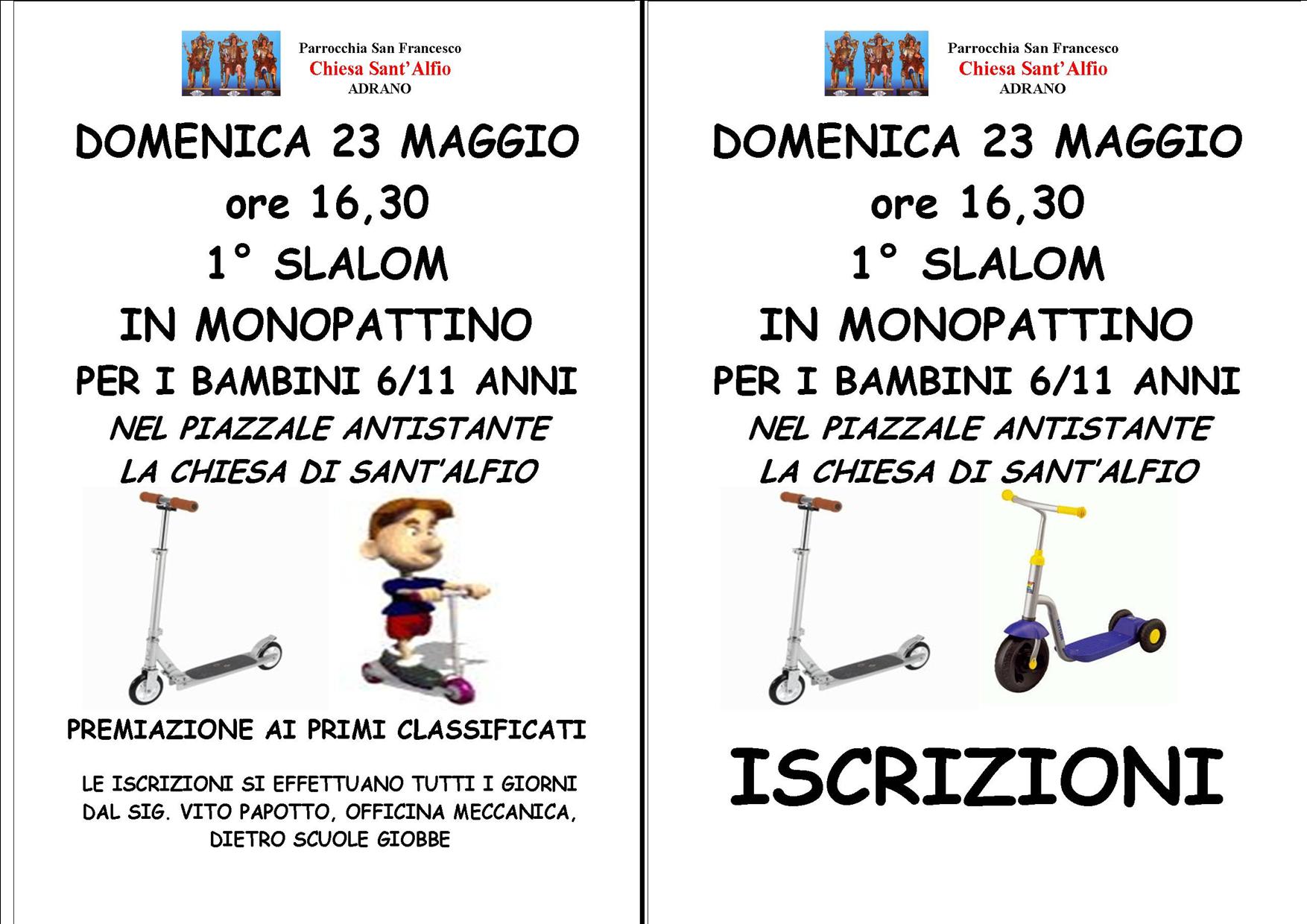 Parrocchia San Francesco
Chiesa Sant'Alfio
ADRANO

DOMENICA 23 MAGGIO
ore 16,30
1° SLALOM
IN MONOPATTINO
PER I BAMBINI 6/11 ANNI
NEL PIAZZALE ANTISTANTE
LA CHIESA DI SANT'ALFIO

PREMIAZIONE AI PRIMI CLASSIFICATI

LE ISCRIZIONI SI EFFETTUANO TUTTI I GIORNI
DAL SIG. VITO PAPOTTO, OFFICINA MECCANICA,
DIETRO SCUOLE GIOBBE

Parrocchia San Francesco
Chiesa Sant'Alfio
ADRANO

DOMENICA 23 MAGGIO
ore 16,30
1° SLALOM
IN MONOPATTINO
PER I BAMBINI 6/11 ANNI
NEL PIAZZALE ANTISTANTE
LA CHIESA DI SANT'ALFIO

ISCRIZIONI